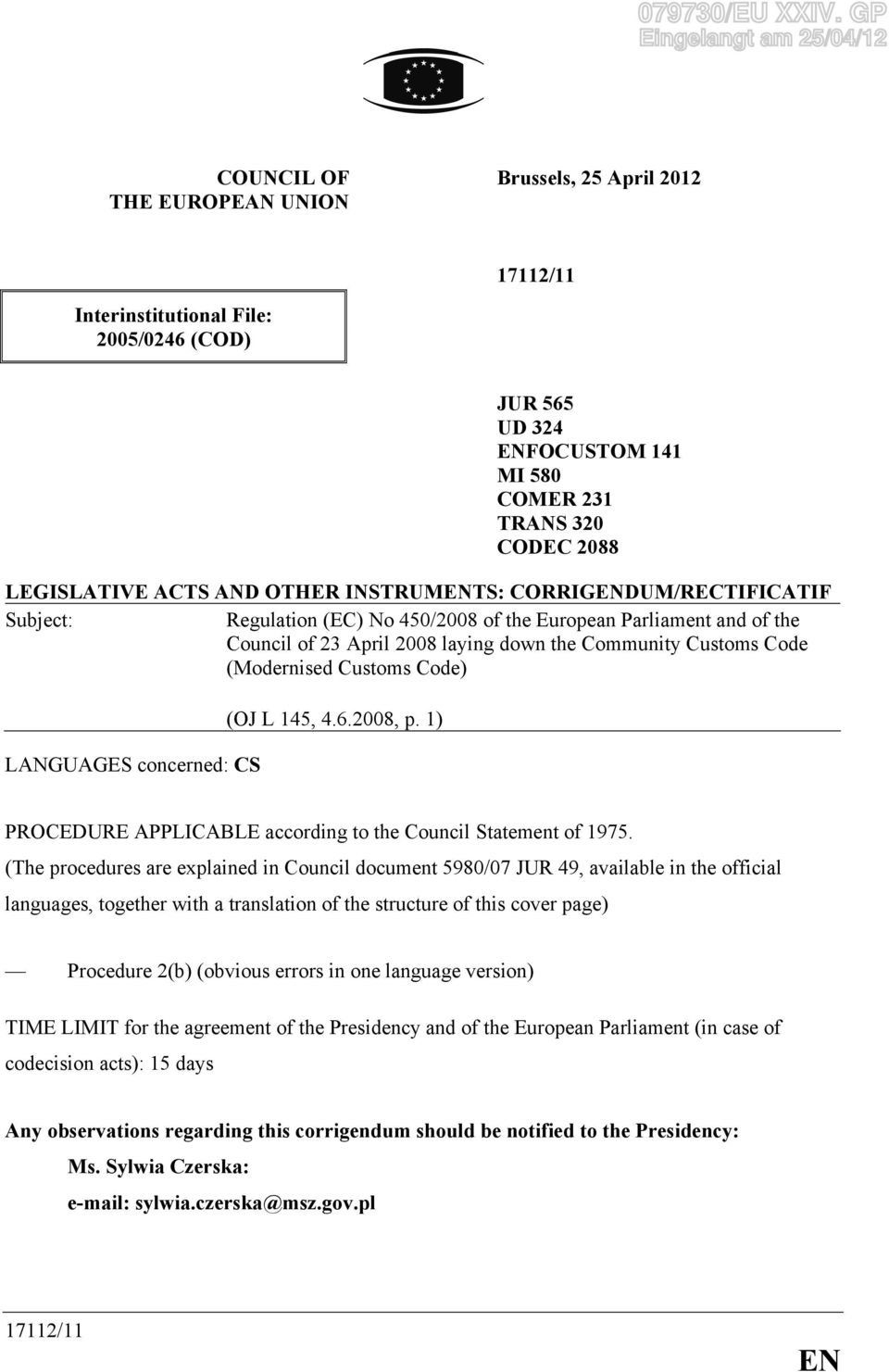 079730/EU XXIV. GP
Eingelangt am 25/04/12

COUNCIL OF
THE EUROPEAN UNION

Brussels, 25 April 2012

17112/11

Interinstitutional File:
2005/0246 (COD)

JUR 565
UD 324
ENFOCUSTOM 141
MI 580
COMER 231
TRANS 320
CODEC 2088

LEGISLATIVE ACTS AND OTHER INSTRUMENTS: CORRIGENDUM/RECTIFICATIF

Subject: Regulation (EC) No 450/2008 of the European Parliament and of the Council of 23 April 2008 laying down the Community Customs Code (Modernised Customs Code)

(OJ L 145, 4.6.2008, p. 1)

LANGUAGES concerned: CS

PROCEDURE APPLICABLE according to the Council Statement of 1975.

(The procedures are explained in Council document 5980/07 JUR 49, available in the official languages, together with a translation of the structure of this cover page)

— Procedure 2(b) (obvious errors in one language version)

TIME LIMIT for the agreement of the Presidency and of the European Parliament (in case of codecision acts): 15 days

Any observations regarding this corrigendum should be notified to the Presidency:

Ms. Sylwia Czerska:

e-mail: sylwia.czerska@msz.gov.pl

17112/11

EN